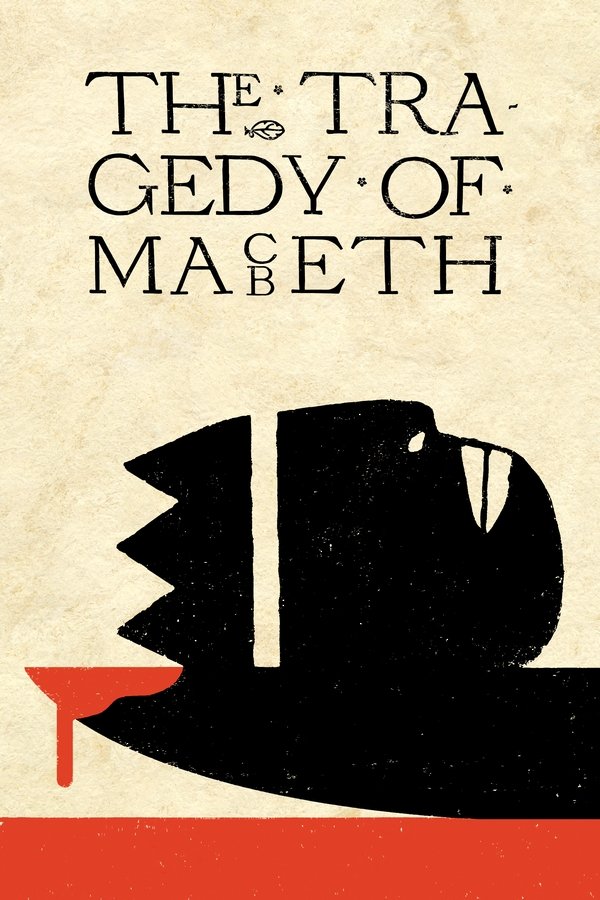 THE TRAGEDY OF MACBETH